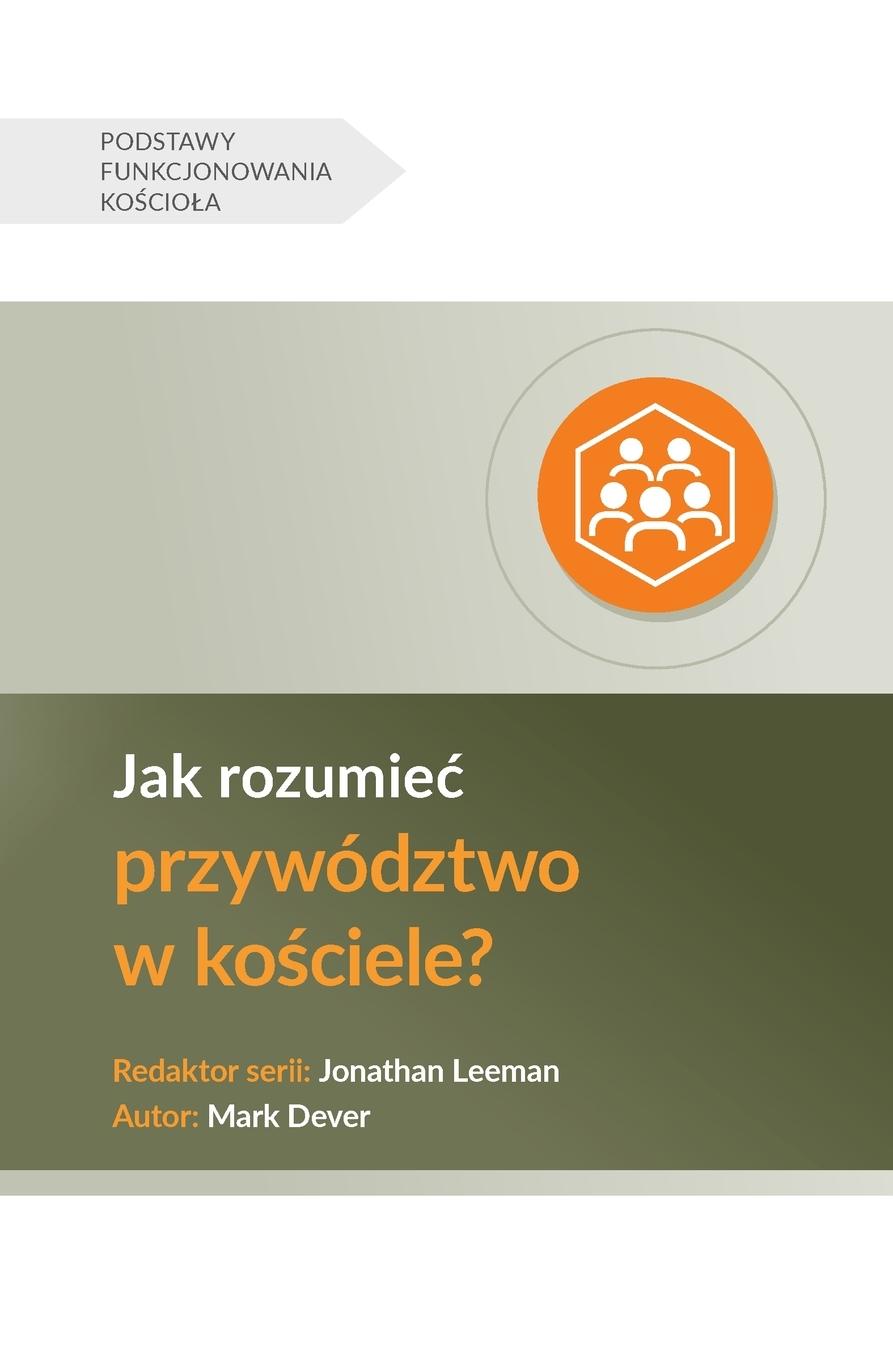 PODSTAWY FUNKCJONOWANIA KOŚCIOŁA

Jak rozumieć przywództwo w kościele?

Redaktor serii: Jonathan Leeman
Autor: Mark Dever